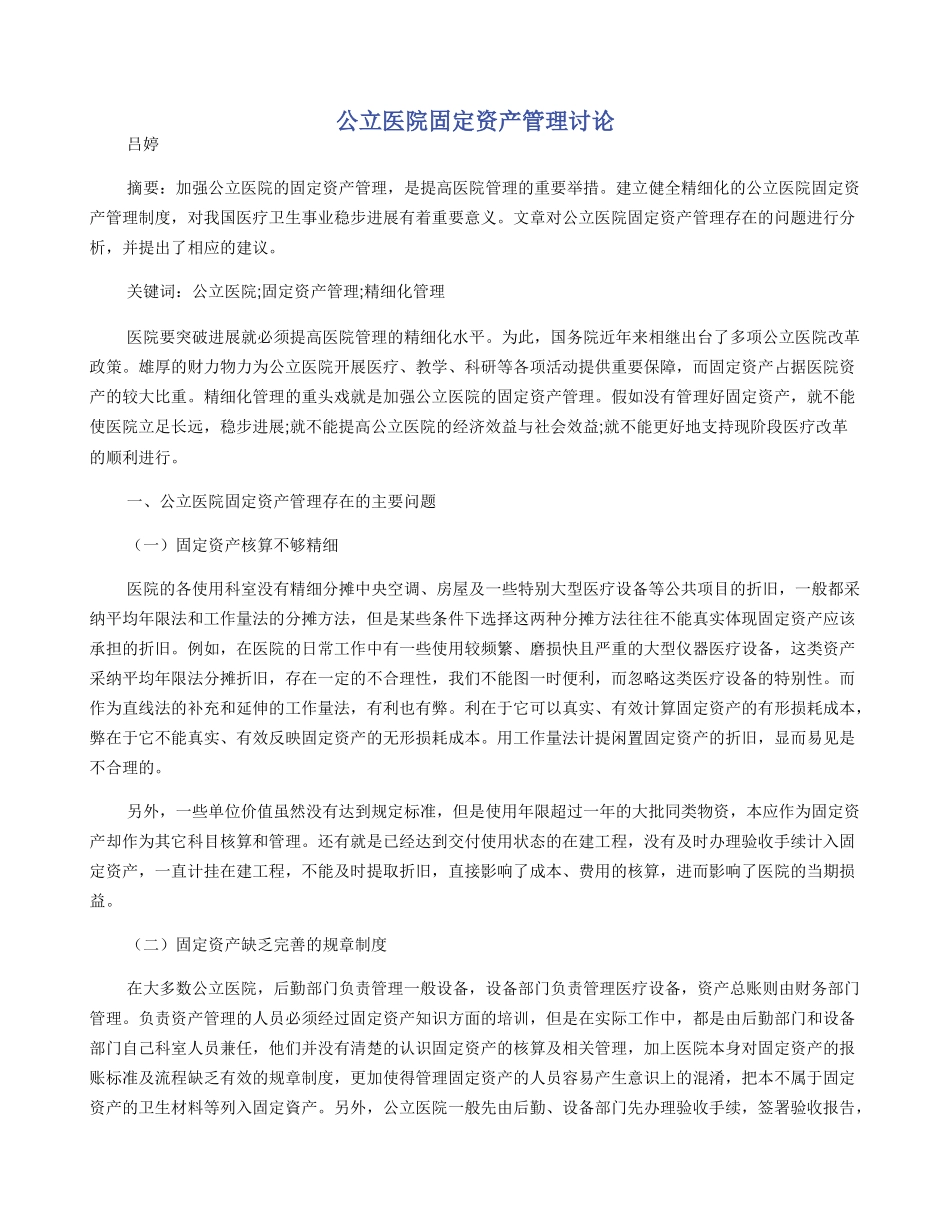 公立医院固定资产管理讨论

吕婷

摘要：加强公立医院的固定资产管理，是提高医院管理的重要举措。建立健全精细化的公立医院固定资产管理制度，对我国医疗卫生事业稳步进展有着重要意义。文章对公立医院固定资产管理存在的问题进行分析，并提出了相应的建议。

关键词：公立医院;固定资产管理;精细化管理

医院要突破进展就必须提高医院管理的精细化水平。为此，国务院近年来相继出台了多项公立医院改革政策。雄厚的财力物力为公立医院开展医疗、教学、科研等各项活动提供重要保障，而固定资产占据医院资产的较大比重。精细化管理的重头戏就是加强公立医院的固定资产管理。假如没有管理好固定资产，就不能使医院立足长远，稳步进展;就不能提高公立医院的经济效益与社会效益;就不能更好地支持现阶段医疗改革的顺利进行。

一、公立医院固定资产管理存在的主要问题

（一）固定资产核算不够精细

医院的各使用科室没有精细分摊中央空调、房屋及一些特别大型医疗设备等公共项目的折旧，一般都采纳平均年限法和工作量法的分摊方法，但是某些条件下选择这两种分摊方法往往不能真实体现固定资产应该承担的折旧。例如，在医院的日常工作中有一些使用较频繁、磨损快且严重的大型仪器医疗设备，这类资产采纳平均年限法分摊折旧，存在一定的不合理性，我们不能图一时便利，而忽略这类医疗设备的特别性。而作为直线法的补充和延伸的工作量法，有利也有弊。利在于它可以真实、有效计算固定资产的有形损耗成本，弊在于它不能真实、有效反映固定资产的无形损耗成本。用工作量法计提闲置固定资产的折旧，显而易见是不合理的。

另外，一些单位价值虽然没有达到规定标准，但是使用年限超过一年的大批同类物资，本应作为固定资产却作为其它科目核算和管理。还有就是已经达到交付使用状态的在建工程，没有及时办理验收手续计入固定资产，一直计挂在建工程，不能及时提取折旧，直接影响了成本、费用的核算，进而影响了医院的当期损益。

（二）固定资产缺乏完善的规章制度

在大多数公立医院，后勤部门负责管理一般设备，设备部门负责管理医疗设备，资产总账则由财务部门管理。负责资产管理的人员必须经过固定资产知识方面的培训，但是在实际工作中，都是由后勤部门和设备部门自己科室人员兼任，他们并没有清楚的认识固定资产的核算及相关管理，加上医院本身对固定资产的报账标准及流程缺乏有效的规章制度，更加使得管理固定资产的人员容易产生意识上的混淆，把本不属于固定资产的卫生材料等列入固定资产。另外，公立医院一般先由后勤、设备部门先办理验收手续，签署验收报告，